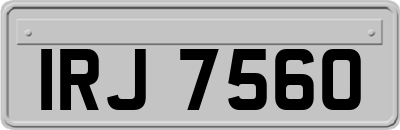 IRJ 7560